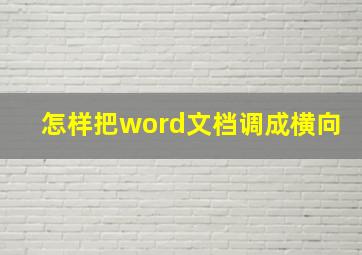 怎样把word文档调成横向